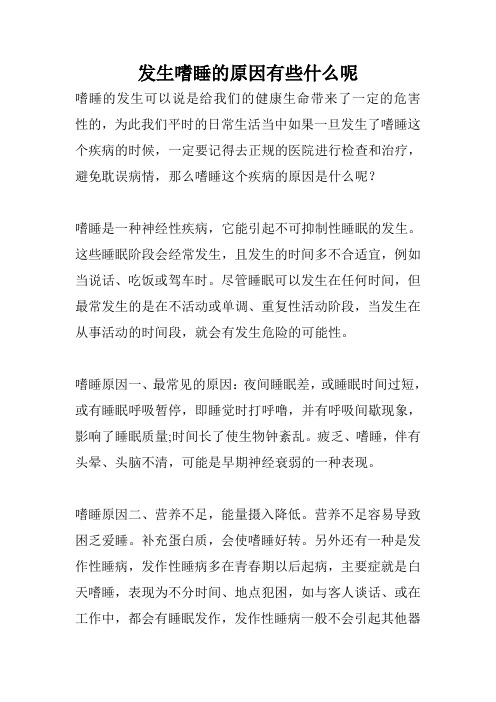 发生嗜睡的原因有些什么呢

嗜睡的发生可以说是给我们的健康生命带来了一定的危害性的，为此我们平时的日常生活当中如果一旦发生了嗜睡这个疾病的时候，一定要记得去正规的医院进行检查和治疗，避免耽误病情，那么嗜睡这个疾病的原因是什么呢？

嗜睡是一种神经性疾病，它能引起不可抑制性睡眠的发生。这些睡眠阶段会经常发生，且发生的时间多不合适宜，例如当说话、吃饭或驾车时。尽管睡眠可以发生在任何时间，但最常发生的是在不活动或单调、重复性活动阶段，当发生在从事活动的时间段，就会有发生危险的可能性。

嗜睡原因一、最常见的原因：夜间睡眠差，或睡眠时间过短，或有睡眠呼吸暂停，即睡觉时打呼噜，并有呼吸间歇现象，影响了睡眠质量;时间长了使生物钟紊乱。疲乏、嗜睡，伴有头晕、头脑不清，可能是早期神经衰弱的一种表现。

嗜睡原因二、营养不足，能量摄入降低。营养不足容易导致困乏爱睡。补充蛋白质，会使嗜睡好转。另外还有一种是发作性睡病，发作性睡病多在青春期以后起病，主要症就是白天嗜睡，表现为不分时间、地点犯困，如与客人谈话、或在工作中，都会有睡眠发作，发作性睡病一般不会引起其他器